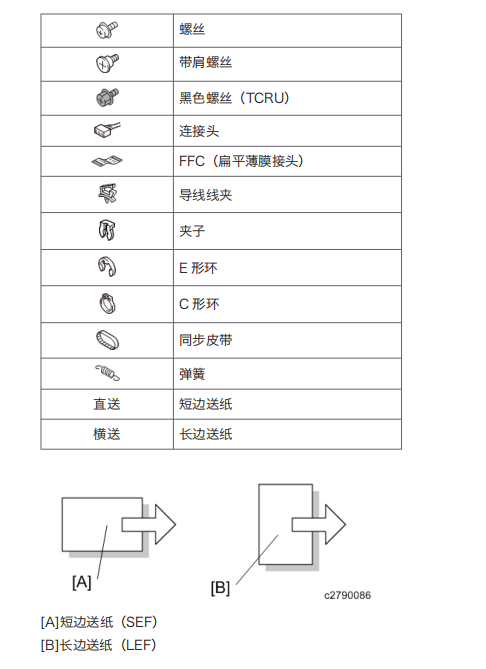 | | |
|---|---|
| | 螺丝 |
| | 带肩螺丝 |
| | 黑色螺丝（TCRU） |
| | 连接头 |
| | FFC（扁平薄膜接头） |
| | 导线线夹 |
| | 夹子 |
| | E 形环 |
| | C 形环 |
| | 同步皮带 |
| | 弹簧 |
| 直送 | 短边送纸 |
| 横送 | 长边送纸 |

[A]

[B]

c2790086

[A]短边送纸（SEF）

[B]长边送纸（LEF）